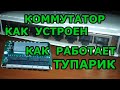 КОММУТАТОР
КАК УСТРОЕН
КАК РАБОТАЕТ
ТУПАРИК